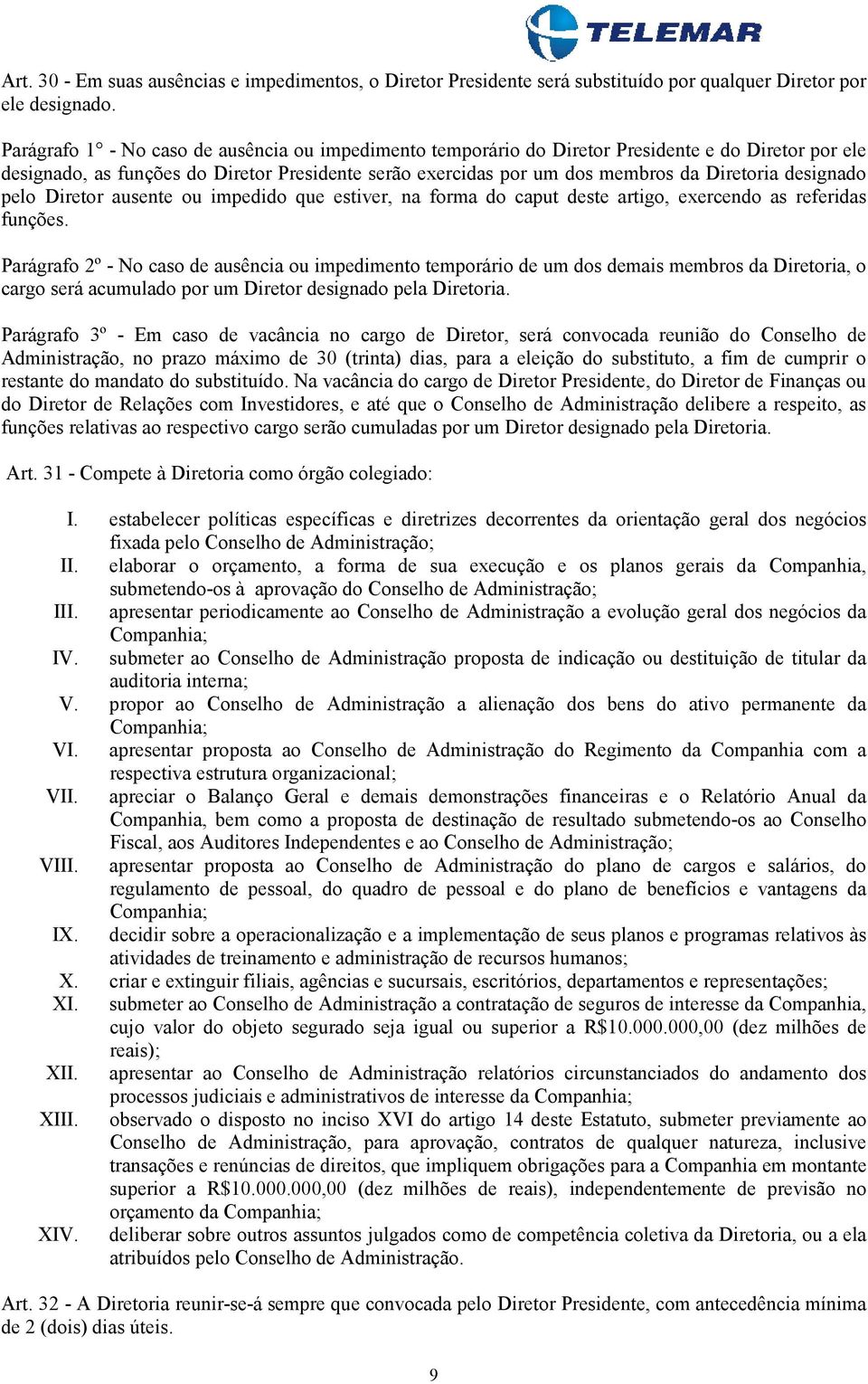 TELEMAR

Art. 30 - Em suas ausências e impedimentos, o Diretor Presidente será substituído por qualquer Diretor por ele designado.

Parágrafo 1° - No caso de ausência ou impedimento temporário do Diretor Presidente e do Diretor por ele designado, as funções do Diretor Presidente serão exercidas por um dos membros da Diretoria designado pelo Diretor ausente ou impedido que estiver, na forma do caput deste artigo, exercendo as referidas funções.

Parágrafo 2º - No caso de ausência ou impedimento temporário de um dos demais membros da Diretoria, o cargo será acumulado por um Diretor designado pela Diretoria.

Parágrafo 3º - Em caso de vacância no cargo de Diretor, será convocada reunião do Conselho de Administração, no prazo máximo de 30 (trinta) dias, para a eleição do substituto, a fim de cumprir o restante do mandato do substituído. Na vacância do cargo de Diretor Presidente, do Diretor de Finanças ou do Diretor de Relações com Investidores, e até que o Conselho de Administração delibere a respeito, as funções relativas ao respectivo cargo serão cumuladas por um Diretor designado pela Diretoria.

Art. 31 - Compete à Diretoria como órgão colegiado:

I. estabelecer políticas específicas e diretrizes decorrentes da orientação geral dos negócios fixada pelo Conselho de Administração;
II. elaborar o orçamento, a forma de sua execução e os planos gerais da Companhia, submetendo-os à aprovação do Conselho de Administração;
III. apresentar periodicamente ao Conselho de Administração a evolução geral dos negócios da Companhia;
IV. submeter ao Conselho de Administração proposta de indicação ou destituição de titular da auditoria interna;
V. propor ao Conselho de Administração a alienação dos bens do ativo permanente da Companhia;
VI. apresentar proposta ao Conselho de Administração do Regimento da Companhia com a respectiva estrutura organizacional;
VII. apreciar o Balanço Geral e demais demonstrações financeiras e o Relatório Anual da Companhia, bem como a proposta de destinação de resultado submetendo-os ao Conselho Fiscal, aos Auditores Independentes e ao Conselho de Administração;
VIII. apresentar proposta ao Conselho de Administração do plano de cargos e salários, do regulamento de pessoal, do quadro de pessoal e do plano de benefícios e vantagens da Companhia;
IX. decidir sobre a operacionalização e a implementação de seus planos e programas relativos às atividades de treinamento e administração de recursos humanos;
X. criar e extinguir filiais, agências e sucursais, escritórios, departamentos e representações;
XI. submeter ao Conselho de Administração a contratação de seguros de interesse da Companhia, cujo valor do objeto segurado seja igual ou superior a R$10.000.000,00 (dez milhões de reais);
XII. apresentar ao Conselho de Administração relatórios circunstanciados do andamento dos processos judiciais e administrativos de interesse da Companhia;
XIII. observado o disposto no inciso XVI do artigo 14 deste Estatuto, submeter previamente ao Conselho de Administração, para aprovação, contratos de qualquer natureza, inclusive transações e renúncias de direitos, que impliquem obrigações para a Companhia em montante superior a R$10.000.000,00 (dez milhões de reais), independentemente de previsão no orçamento da Companhia;
XIV. deliberar sobre outros assuntos julgados como de competência coletiva da Diretoria, ou a ela atribuídos pelo Conselho de Administração.

Art. 32 - A Diretoria reunir-se-á sempre que convocada pelo Diretor Presidente, com antecedência mínima de 2 (dois) dias úteis.

9